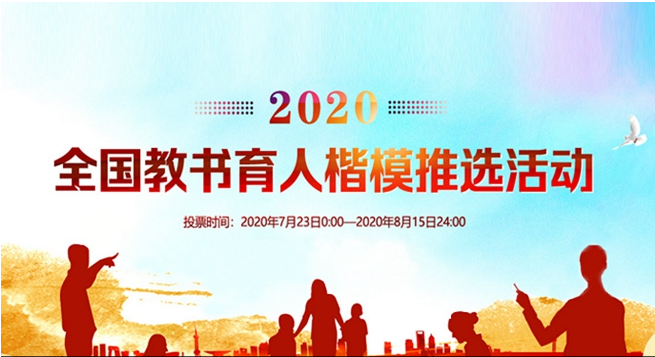 2020
全国教书育人楷模推选活动
投票时间：2020年7月23日0:00—2020年8月15日24:00